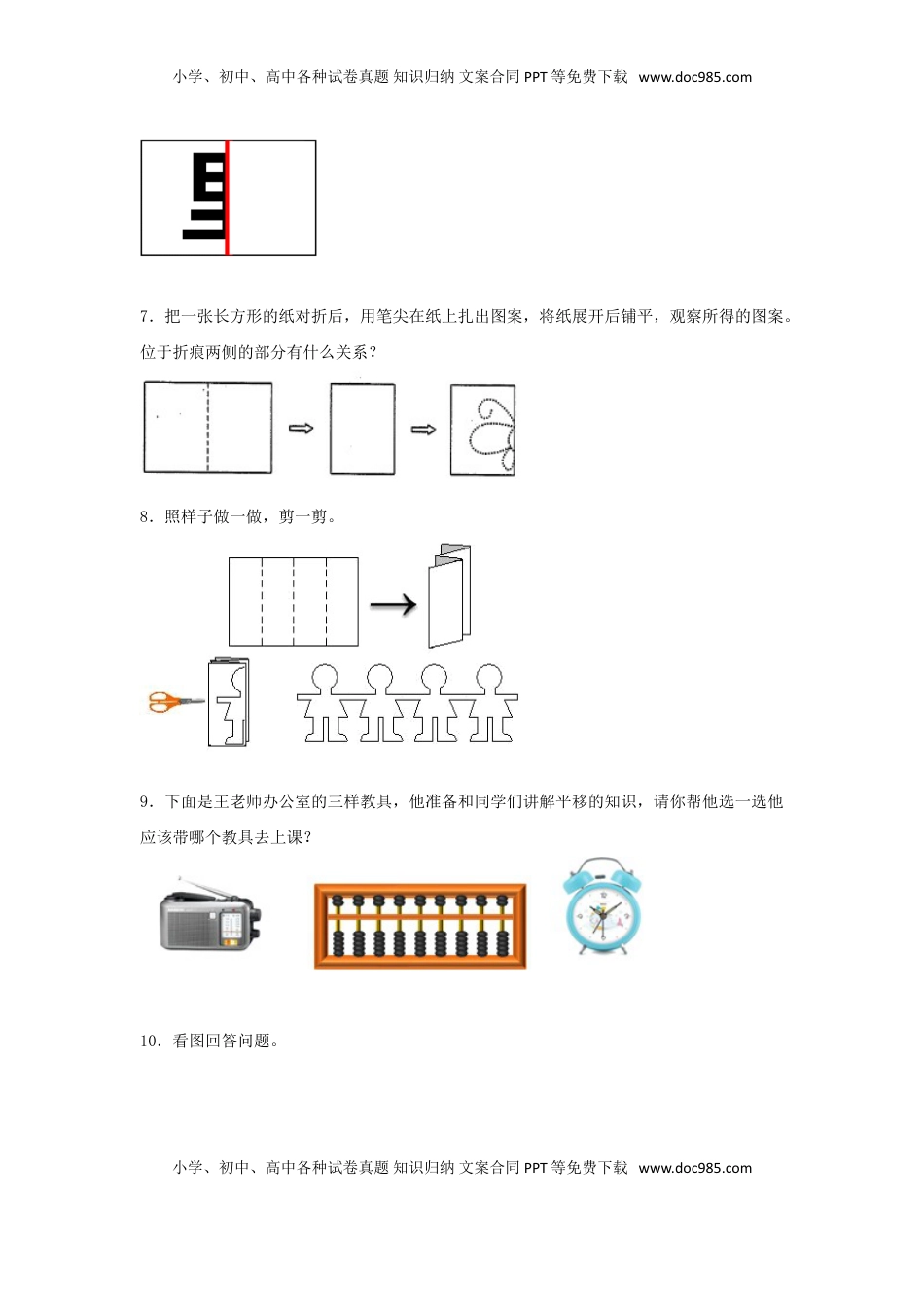 小学、初中、高中各种试卷真题 知识归纳 文案合同 PPT 等免费下载 www.doc985.com

7．把一张长方形的纸对折后，用笔尖在纸上扎出图案，将纸展开后铺平，观察所得的图案。位于折痕两侧的部分有什么关系？

8．照样子做一做，剪一剪。

9．下面是王老师办公室的三样教具，他准备和同学们讲解平移的知识，请你帮他选一选他应该带哪个教具去上课？

10．看图回答问题。

小学、初中、高中各种试卷真题 知识归纳 文案合同 PPT 等免费下载 www.doc985.com